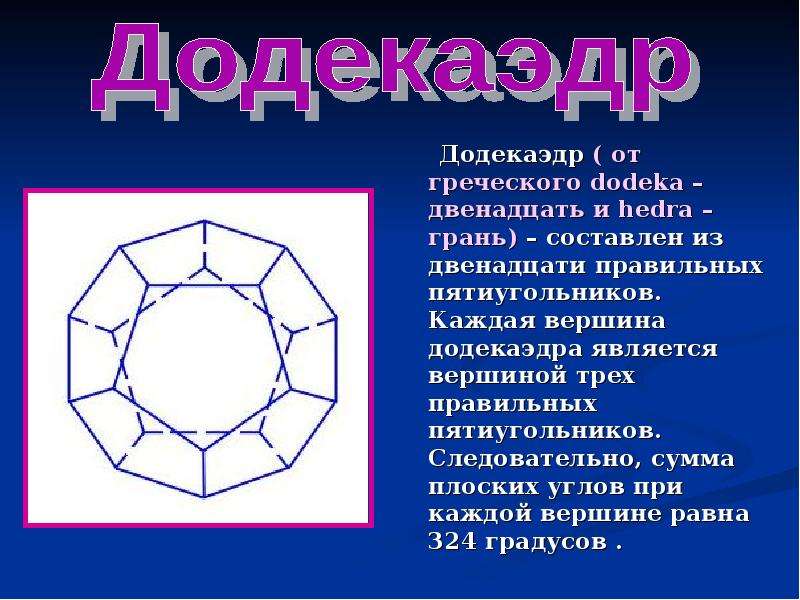 Додекаэдр

Додекаэдр ( от греческого dodeka – двенадцать и hedra – грань) – составлен из двенадцати правильных пятиугольников. Каждая вершина додекаэдра является вершиной трех правильных пятиугольников. Следовательно, сумма плоских углов при каждой вершине равна 324 градусов .